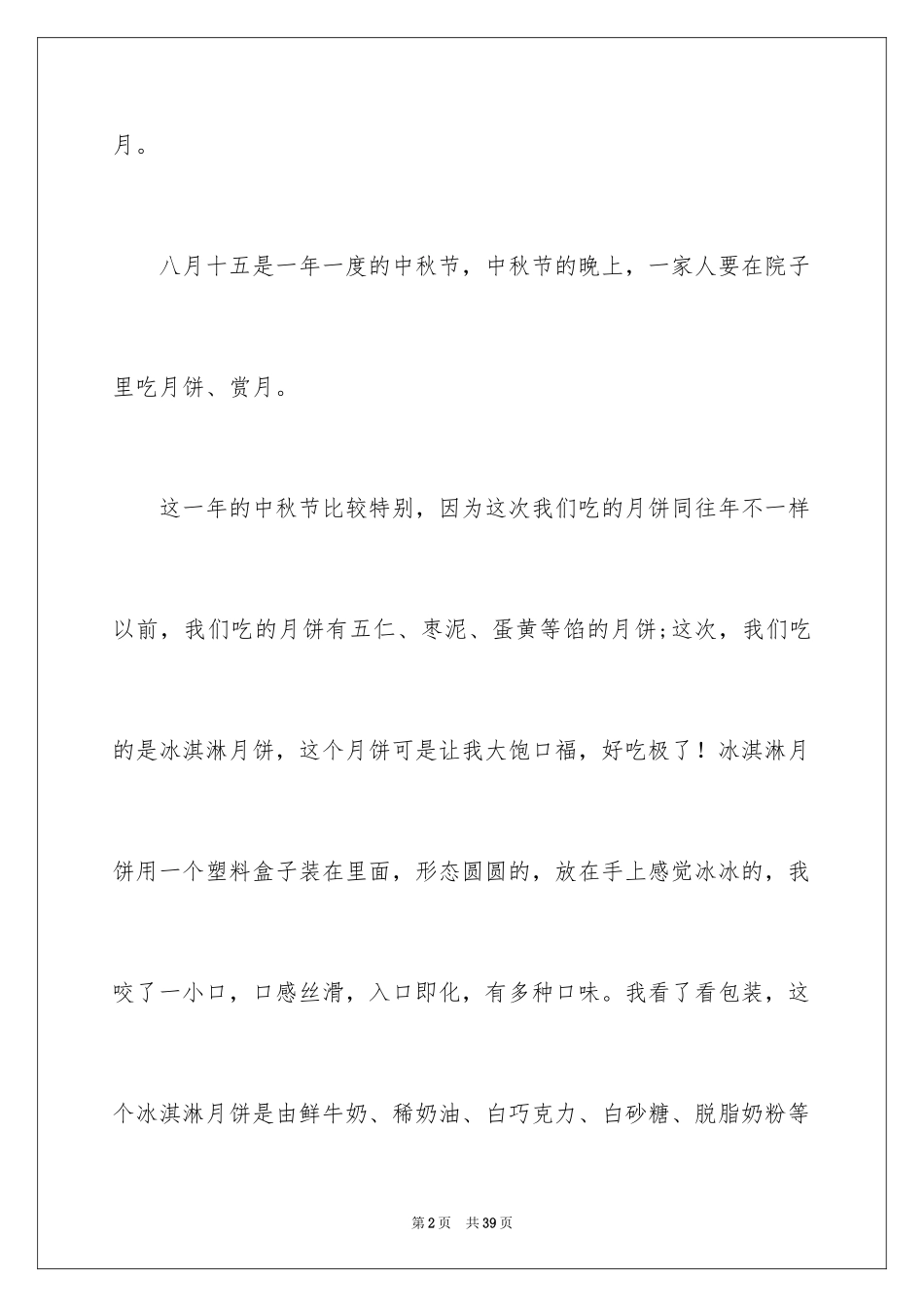 月。

八月十五是一年一度的中秋节，中秋节的晚上，一家人要在院子里吃月饼、赏月。

这一年的中秋节比较特别，因为这次我们吃的月饼同往年不一样以前，我们吃的月饼有五仁、枣泥、蛋黄等馅的月饼;这次，我们吃的是冰淇淋月饼，这个月饼可是让我大饱口福，好吃极了！冰淇淋月饼用一个塑料盒子装在里面，形态圆圆的，放在手上感觉冰冰的，我咬了一小口，口感丝滑，入口即化，有多种口味。我看了看包装，这个冰淇淋月饼是由鲜牛奶、稀奶油、白巧克力、白砂糖、脱脂奶粉等

第2页 共39页